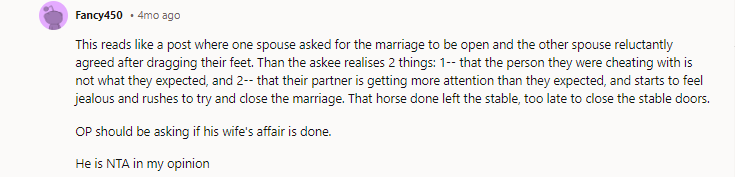 Fancy450 • 4mo ago

This reads like a post where one spouse asked for the marriage to be open and the other spouse reluctantly agreed after dragging their feet. Than the askee realises 2 things: 1-- that the person they were cheating with is not what they expected, and 2-- that their partner is getting more attention than they expected, and starts to feel jealous and rushes to try and close the marriage. That horse done left the stable, too late to close the stable doors.

OP should be asking if his wife's affair is done.

He is NTA in my opinion